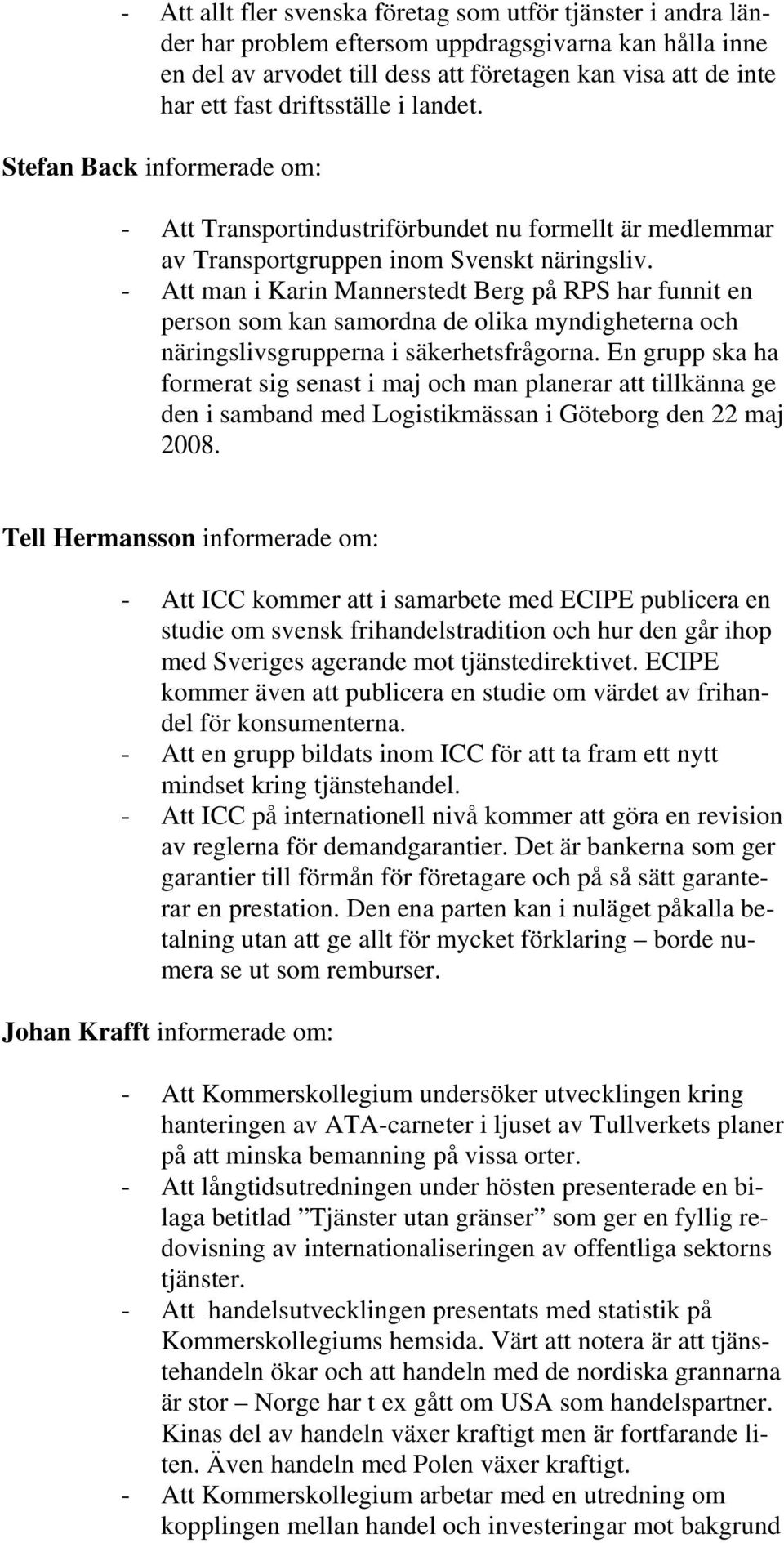 - Att allt fler svenska företag som utför tjänster i andra länder har problem eftersom uppdragsgivarna kan hålla inne en del av arvodet till dess att företagen kan visa att de inte har ett fast driftsställe i landet.

Stefan Back informerade om:

- Att Transportindustriförbundet nu formellt är medlemmar av Transportgruppen inom Svenskt näringsliv.
- Att man i Karin Mannerstedt Berg på RPS har funnit en person som kan samordna de olika myndigheterna och näringslivsgrupperna i säkerhetsfrågorna. En grupp ska ha formerat sig senast i maj och man planerar att tillkänna ge den i samband med Logistikmässan i Göteborg den 22 maj 2008.

Tell Hermansson informerade om:

- Att ICC kommer att i samarbete med ECIPE publicera en studie om svensk frihandelstradition och hur den går ihop med Sveriges agerande mot tjänstedirektivet. ECIPE kommer även att publicera en studie om värdet av frihandel för konsumenterna.
- Att en grupp bildats inom ICC för att ta fram ett nytt mindset kring tjänstehandel.
- Att ICC på internationell nivå kommer att göra en revision av reglerna för demandgarantier. Det är bankerna som ger garantier till förmån för företagare och på så sätt garanterar en prestation. Den ena parten kan i nuläget påkalla betalning utan att ge allt för mycket förklaring – borde numera se ut som remburser.

Johan Krafft informerade om:

- Att Kommerskollegium undersöker utvecklingen kring hanteringen av ATA-carneter i ljuset av Tullverkets planer på att minska bemanning på vissa orter.
- Att långtidsutredningen under hösten presenterade en bilaga betitlad ”Tjänster utan gränser” som ger en fyllig redovisning av internationaliseringen av offentliga sektorns tjänster.
- Att handelsutvecklingen presentats med statistik på Kommerskollegiums hemsida. Värt att notera är att tjänstehandeln ökar och att handeln med de nordiska grannarna är stor – Norge har t ex gått om USA som handelspartner. Kinas del av handeln växer kraftigt men är fortfarande liten. Även handeln med Polen växer kraftigt.
- Att Kommerskollegium arbetar med en utredning om kopplingen mellan handel och investeringar mot bakgrund